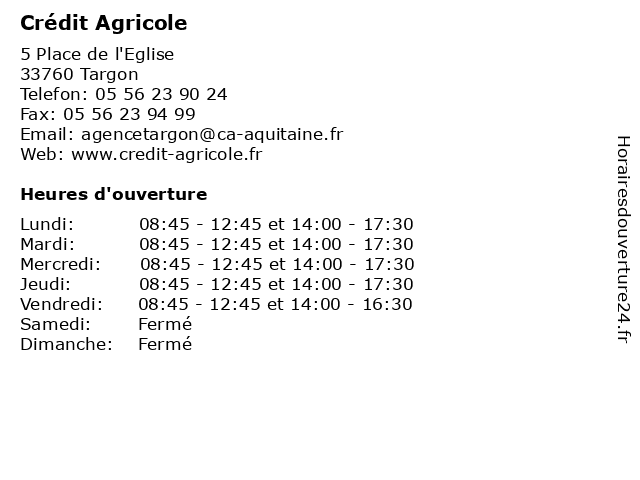 Crédit Agricole

5 Place de l'Eglise
33760 Targon
Telefon: 05 56 23 90 24
Fax: 05 56 23 94 99
Email: agencetargon@ca-aquitaine.fr
Web: www.credit-agricole.fr

Heures d'ouverture

Lundi: 08:45 - 12:45 et 14:00 - 17:30
Mardi: 08:45 - 12:45 et 14:00 - 17:30
Mercredi: 08:45 - 12:45 et 14:00 - 17:30
Jeudi: 08:45 - 12:45 et 14:00 - 17:30
Vendredi: 08:45 - 12:45 et 14:00 - 16:30
Samedi: Fermé
Dimanche: Fermé

Horairesdouverture24.fr